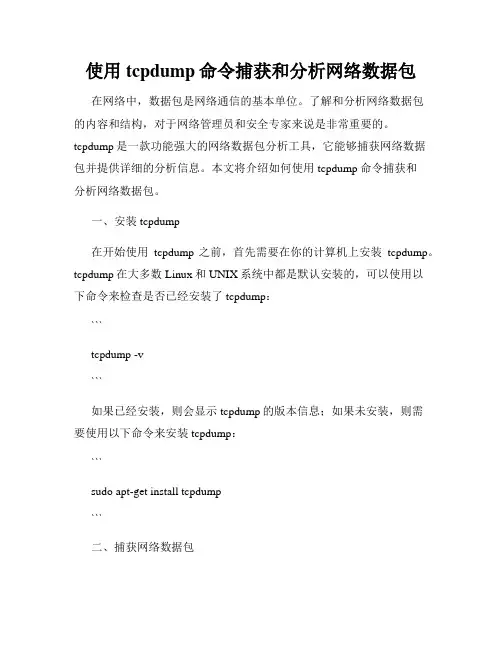 使用 tcpdump 命令捕获和分析网络数据包

在网络中，数据包是网络通信的基本单位。了解和分析网络数据包的内容和结构，对于网络管理员和安全专家来说是非常重要的。tcpdump 是一款功能强大的网络数据包分析工具，它能够捕获网络数据包并提供详细的分析信息。本文将介绍如何使用 tcpdump 命令捕获和分析网络数据包。

一、安装 tcpdump

在开始使用 tcpdump 之前，首先需要在你的计算机上安装 tcpdump。tcpdump 在大多数 Linux 和 UNIX 系统中都是默认安装的，可以使用以下命令来检查是否已经安装了 tcpdump：

```

tcpdump -v

```

如果已经安装，则会显示 tcpdump 的版本信息；如果未安装，则需要使用以下命令来安装 tcpdump：

```

sudo apt-get install tcpdump

```

二、捕获网络数据包